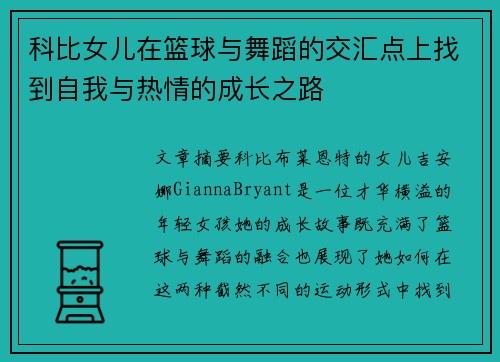 科比女儿在篮球与舞蹈的交汇点上找到自我与热情的成长之路

文章摘要科比布莱恩特的女儿吉安娜GiannaBryant是一位才华横溢的年轻女孩她的成长故事既充满了篮球与舞蹈的融合也展现了她如何在这两种截然不同的运动形式中找到